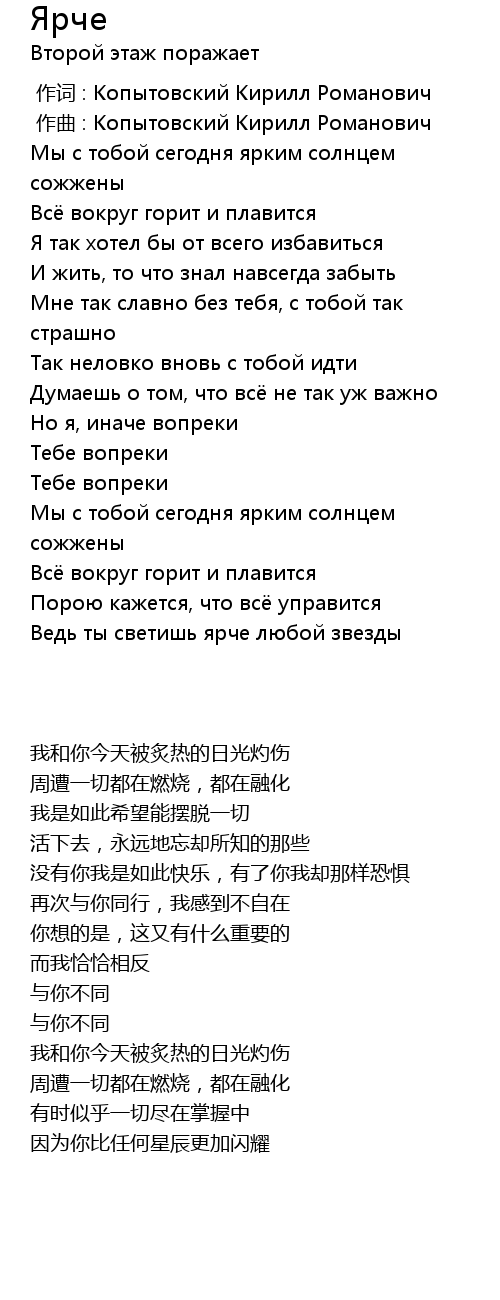 Ярче
Второй этаж поражает

作词 : Копытовский Кирилл Романович
作曲 : Копытовский Кирилл Романович
Мы с тобой сегодня ярким солнцем сожжены
Всё вокруг горит и плавится
Я так хотел бы от всего избавиться
И жить, то что знал навсегда забыть
Мне так славно без тебя, с тобой так страшно
Так неловко вновь с тобой идти
Думаешь о том, что всё не так уж важно
Но я, иначе вопреки
Тебе вопреки
Тебе вопреки
Мы с тобой сегодня ярким солнцем сожжены
Всё вокруг горит и плавится
Порою кажется, что всё управится
Ведь ты светишь ярче любой звезды

我和你今天被炙热的日光灼伤
周遭一切都在燃烧，都在融化
我是如此希望能摆脱一切
活下去，永远地忘却所知的那些
没有你我是如此快乐，有了你我却那样恐惧
再次与你同行，我感到不自在
你想的是，这又有什么重要的
而我恰恰相反
与你不同
与你不同
我和你今天被炙热的日光灼伤
周遭一切都在燃烧，都在融化
有时似乎一切尽在掌握中
因为你比任何星辰更加闪耀